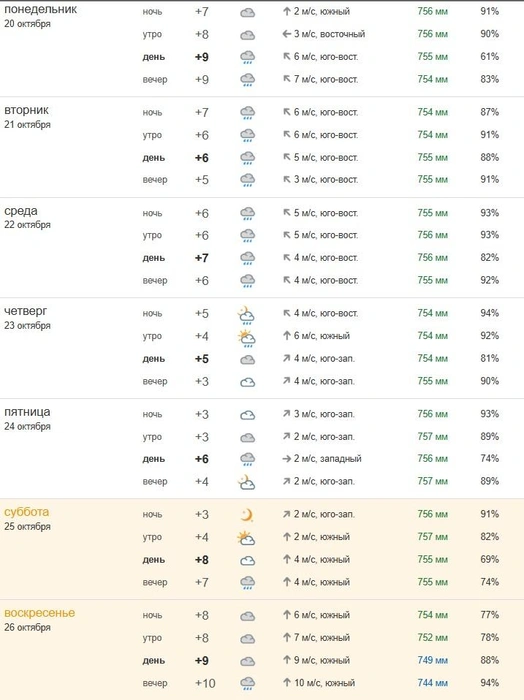 | | | | | | |
|---|---|---|---|---|---|
| понедельник 20 октября | ночь | +7 | ↑ 2 м/с, южный | 756 мм | 91% |
| | утро | +8 | ← 3 м/с, восточный | 756 мм | 90% |
| | день | +9 | ↖ 6 м/с, юго-вост. | 755 мм | 61% |
| | вечер | +9 | ↖ 7 м/с, юго-вост. | 754 мм | 83% |
| вторник 21 октября | ночь | +7 | ↖ 6 м/с, юго-вост. | 754 мм | 87% |
| | утро | +6 | ↖ 6 м/с, юго-вост. | 754 мм | 91% |
| | день | +6 | ↖ 5 м/с, юго-вост. | 755 мм | 88% |
| | вечер | +5 | ↖ 3 м/с, юго-вост. | 755 мм | 91% |
| среда 22 октября | ночь | +6 | ↖ 5 м/с, юго-вост. | 755 мм | 93% |
| | утро | +6 | ↖ 5 м/с, юго-вост. | 756 мм | 93% |
| | день | +7 | ↖ 4 м/с, юго-вост. | 756 мм | 82% |
| | вечер | +6 | ↖ 4 м/с, юго-вост. | 755 мм | 92% |
| четверг 23 октября | ночь | +5 | ↖ 4 м/с, юго-вост. | 754 мм | 94% |
| | утро | +4 | ↑ 6 м/с, южный | 754 мм | 92% |
| | день | +5 | ↗ 4 м/с, юго-зап. | 754 мм | 81% |
| | вечер | +3 | ↗ 4 м/с, юго-зап. | 755 мм | 90% |
| пятница 24 октября | ночь | +3 | ↗ 3 м/с, юго-зап. | 756 мм | 93% |
| | утро | +3 | ↗ 2 м/с, юго-зап. | 757 мм | 89% |
| | день | +6 | → 2 м/с, западный | 756 мм | 74% |
| | вечер | +4 | ↗ 2 м/с, юго-зап. | 757 мм | 89% |
| суббота 25 октября | ночь | +3 | ↗ 2 м/с, юго-зап. | 756 мм | 91% |
| | утро | +4 | ↑ 2 м/с, южный | 757 мм | 82% |
| | день | +8 | ↑ 4 м/с, южный | 755 мм | 69% |
| | вечер | +7 | ↑ 4 м/с, южный | 755 мм | 74% |
| воскресенье 26 октября | ночь | +8 | ↑ 6 м/с, южный | 754 мм | 77% |
| | утро | +8 | ↑ 7 м/с, южный | 752 мм | 78% |
| | день | +9 | ↑ 9 м/с, южный | 749 мм | 88% |
| | вечер | +10 | ↑ 10 м/с, южный | 744 мм | 94% |